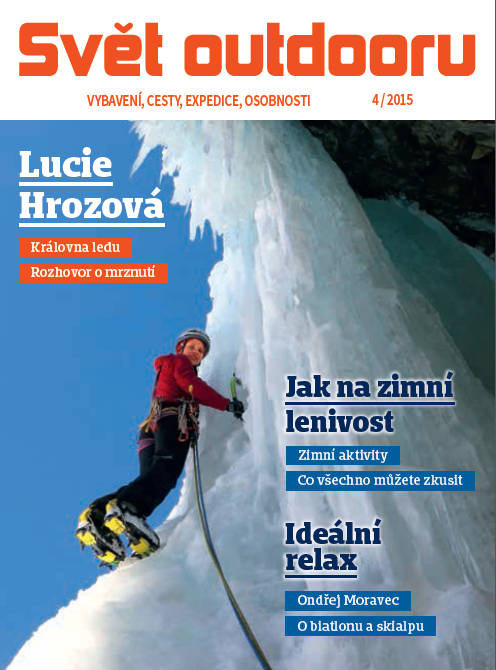 Svět outdooru

VYBAVENÍ, CESTY, EXPEDICE, OSOBNOSTI 4 / 2015

Lucie Hrozová

Královna ledu

Rozhovor o mrznutí

Jak na zimní lenivost

Zimní aktivity

Co všechno můžete zkusit

Ideální relax

Ondřej Moravec

O biatlonu a skialpu